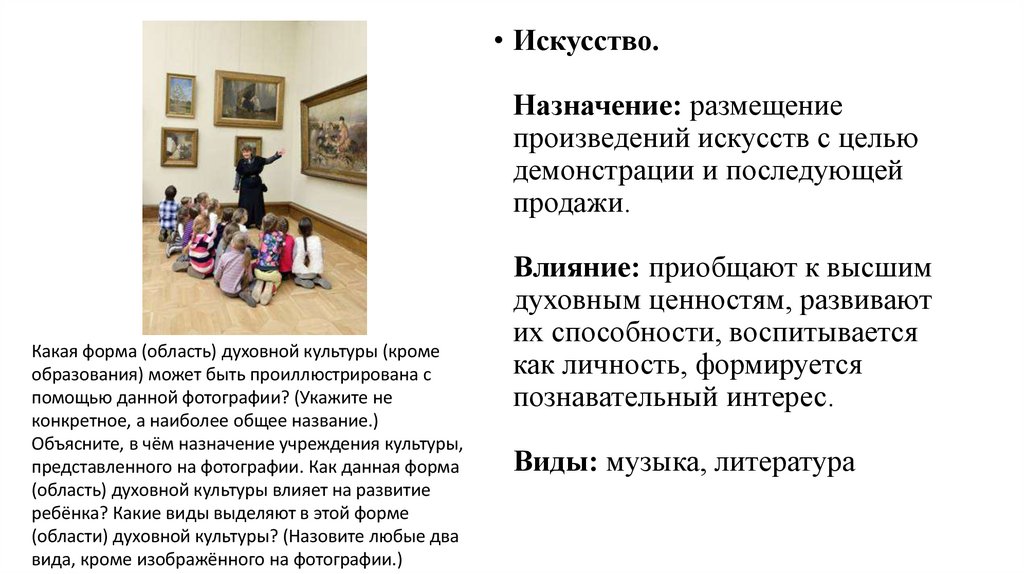 Какая форма (область) духовной культуры (кроме образования) может быть проиллюстрирована с помощью данной фотографии? (Укажите не конкретное, а наиболее общее название.) Объясните, в чём назначение учреждения культуры, представленного на фотографии. Как данная форма (область) духовной культуры влияет на развитие ребёнка? Какие виды выделяют в этой форме (области) духовной культуры? (Назовите любые два вида, кроме изображённого на фотографии.)

• Искусство.

Назначение: размещение произведений искусств с целью демонстрации и последующей продажи.

Влияние: приобщают к высшим духовным ценностям, развивают их способности, воспитывается как личность, формируется познавательный интерес.

Виды: музыка, литература